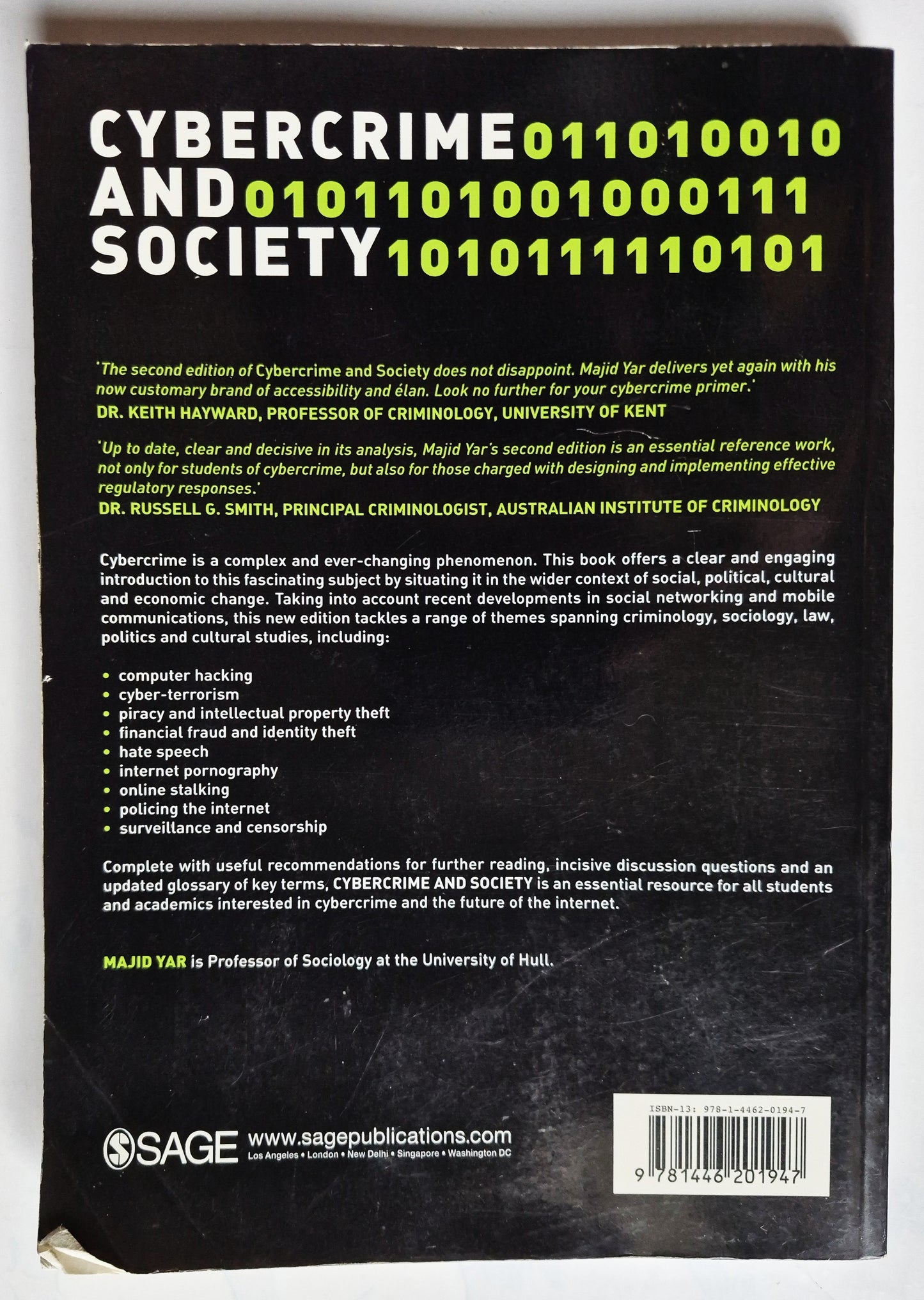 CYBERCRIME 011010010
AND 0101101001000111
SOCIETY 1010111110101

'The second edition of Cybercrime and Society does not disappoint. Majid Yar delivers yet again with his now customary brand of accessibility and élan. Look no further for your cybercrime primer.'
DR. KEITH HAYWARD, PROFESSOR OF CRIMINOLOGY, UNIVERSITY OF KENT

'Up to date, clear and decisive in its analysis, Majid Yar's second edition is an essential reference work, not only for students of cybercrime, but also for those charged with designing and implementing effective regulatory responses.'
DR. RUSSELL G. SMITH, PRINCIPAL CRIMINOLOGIST, AUSTRALIAN INSTITUTE OF CRIMINOLOGY

Cybercrime is a complex and ever-changing phenomenon. This book offers a clear and engaging introduction to this fascinating subject by situating it in the wider context of social, political, cultural and economic change. Taking into account recent developments in social networking and mobile communications, this new edition tackles a range of themes spanning criminology, sociology, law, politics and cultural studies, including:

• computer hacking
• cyber-terrorism
• piracy and intellectual property theft
• financial fraud and identity theft
• hate speech
• internet pornography
• online stalking
• policing the internet
• surveillance and censorship

Complete with useful recommendations for further reading, incisive discussion questions and an updated glossary of key terms, CYBERCRIME AND SOCIETY is an essential resource for all students and academics interested in cybercrime and the future of the internet.

MAJID YAR is Professor of Sociology at the University of Hull.

SAGE www.sagepublications.com
Los Angeles • London • New Delhi • Singapore • Washington DC

ISBN-13: 978-1-4462-0194-7
9 781446 201947